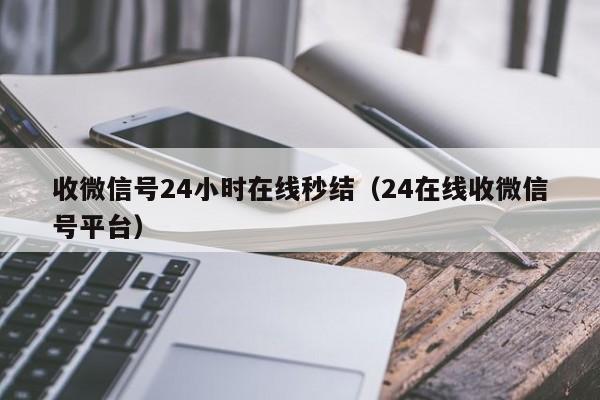 收微信号24小时在线秒结（24在线收微信号平台）